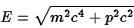 $E = \sqrt{m^2c^4 + p^2c^2}$